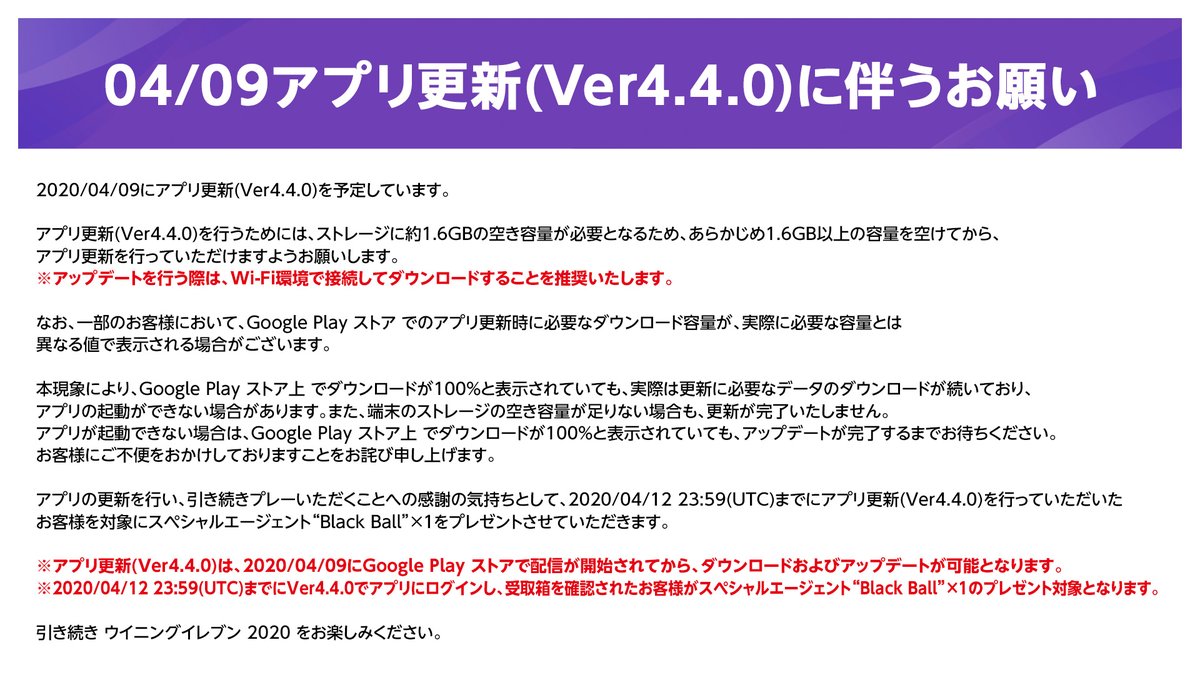 04/09アプリ更新(Ver4.4.0)に伴うお願い

2020/04/09にアプリ更新(Ver4.4.0)を予定しています。

アプリ更新(Ver4.4.0)を行うためには、ストレージに約1.6GBの空き容量が必要となるため、あらかじめ1.6GB以上の容量を空けてから、アプリ更新を行っていただけますようお願いします。
※アップデートを行う際は、Wi-Fi環境で接続してダウンロードすることを推奨いたします。

なお、一部のお客様において、Google Play ストア でのアプリ更新時に必要なダウンロード容量が、実際に必要な容量とは異なる値で表示される場合がございます。

本現象により、Google Play ストア上 でダウンロードが100%と表示されていても、実際は更新に必要なデータのダウンロードが続いており、アプリの起動ができない場合があります。また、端末のストレージの空き容量が足りない場合も、更新が完了いたしません。
アプリが起動できない場合は、Google Play ストア上 でダウンロードが100%と表示されていても、アップデートが完了するまでお待ちください。
お客様にご不便をおかけしておりますことをお詫び申し上げます。

アプリの更新を行い、引き続きプレーいただくことへの感謝の気持ちとして、2020/04/12 23:59(UTC)までにアプリ更新(Ver4.4.0)を行っていただいたお客様を対象にスペシャルエージェント“Black Ball”×1をプレゼントさせていただきます。

※アプリ更新(Ver4.4.0)は、2020/04/09にGoogle Play ストアで配信が開始されてから、ダウンロードおよびアップデートが可能となります。
※2020/04/12 23:59(UTC)までにVer4.4.0でアプリにログインし、受取箱を確認されたお客様がスペシャルエージェント“Black Ball”×1のプレゼント対象となります。

引き続き ウイニングイレブン 2020 をお楽しみください。